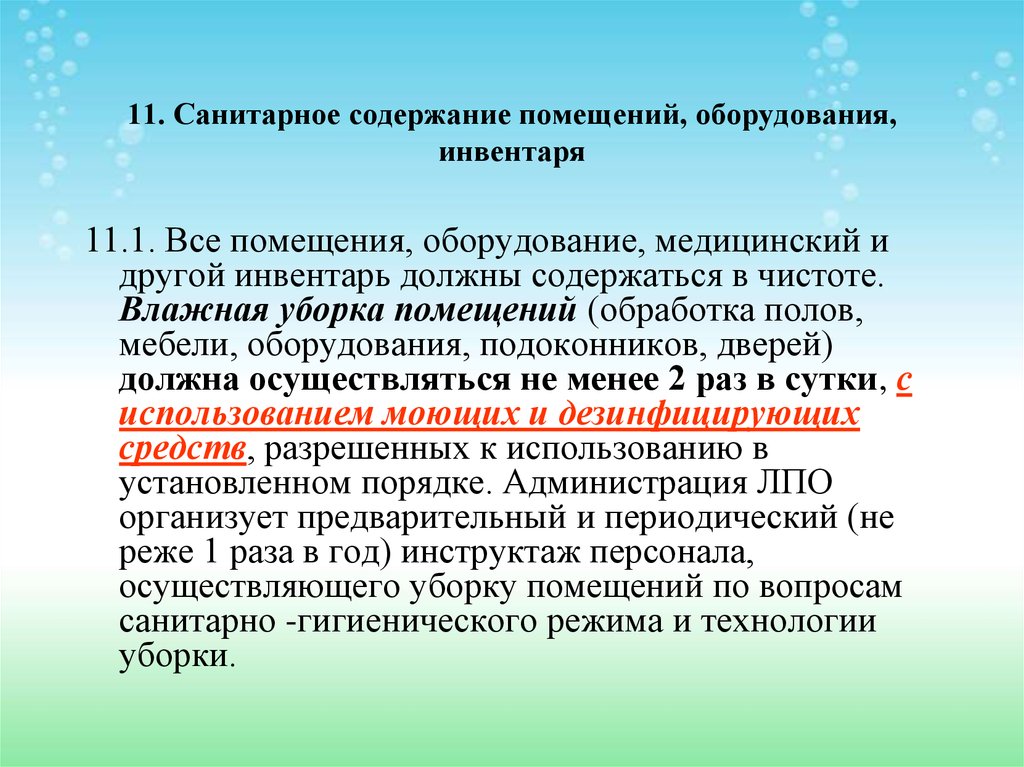 11. Санитарное содержание помещений, оборудования, инвентаря

11.1. Все помещения, оборудование, медицинский и другой инвентарь должны содержаться в чистоте. Влажная уборка помещений (обработка полов, мебели, оборудования, подоконников, дверей) должна осуществляться не менее 2 раз в сутки, с использованием моющих и дезинфицирующих средств, разрешенных к использованию в установленном порядке. Администрация ЛПО организует предварительный и периодический (не реже 1 раза в год) инструктаж персонала, осуществляющего уборку помещений по вопросам санитарно -гигиенического режима и технологии уборки.